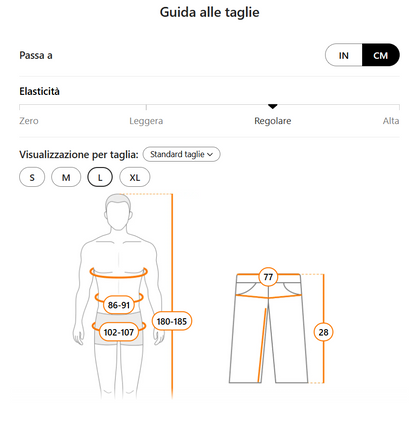 Guida alle taglie

Passa a

IN CM

Elasticità

Zero Leggera Regolare Alta

Visualizzazione per taglia: Standard taglie

S M L XL

86-91

102-107

180-185

77

28